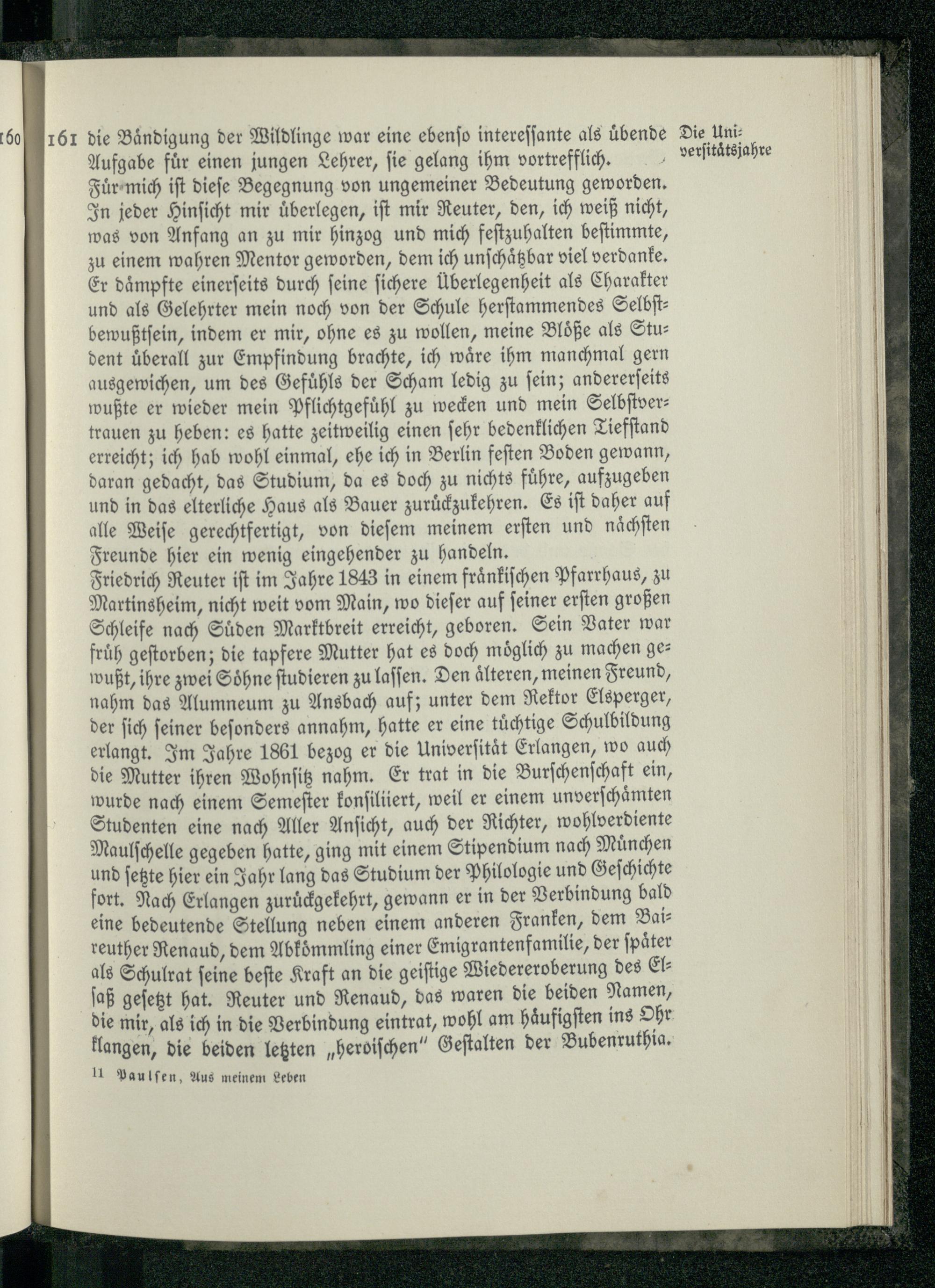 160

161 die Bändigung der Wildlinge war eine ebenso interessante als übende Aufgabe für einen jungen Lehrer, sie gelang ihm vortrefflich.

Die Universitätsjahre

Für mich ist diese Begegnung von ungemeiner Bedeutung geworden. In jeder Hinsicht mir überlegen, ist mir Reuter, den, ich weiß nicht, was von Anfang an zu mir hinzog und mich festzuhalten bestimmte, zu einem wahren Mentor geworden, dem ich unschätzbar viel verdanke. Er dämpfte einerseits durch seine sichere Überlegenheit als Charakter und als Gelehrter mein noch von der Schule herstammendes Selbstbewußtsein, indem er mir, ohne es zu wollen, meine Blöße als Student überall zur Empfindung brachte, ich wäre ihm manchmal gern ausgewichen, um des Gefühls der Scham ledig zu sein; andererseits wußte er wieder mein Pflichtgefühl zu wecken und mein Selbstvertrauen zu heben: es hatte zeitweilig einen sehr bedenklichen Tiefstand erreicht; ich hab wohl einmal, ehe ich in Berlin festen Boden gewann, daran gedacht, das Studium, da es doch zu nichts führe, aufzugeben und in das elterliche Haus als Bauer zurückzukehren. Es ist daher auf alle Weise gerechtfertigt, von diesem meinem ersten und nächsten Freunde hier ein wenig eingehender zu handeln.

Friedrich Reuter ist im Jahre 1843 in einem fränkischen Pfarrhaus, zu Martinsheim, nicht weit vom Main, wo dieser auf seiner ersten großen Schleife nach Süden Marktbreit erreicht, geboren. Sein Vater war früh gestorben; die tapfere Mutter hat es doch möglich zu machen gewußt, ihre zwei Söhne studieren zu lassen. Den älteren, meinen Freund, nahm das Alumneum zu Ansbach auf; unter dem Rektor Elsperger, der sich seiner besonders annahm, hatte er eine tüchtige Schulbildung erlangt. Im Jahre 1861 bezog er die Universität Erlangen, wo auch die Mutter ihren Wohnsitz nahm. Er trat in die Burschenschaft ein, wurde nach einem Semester konsiliiert, weil er einem unverschämten Studenten eine nach Aller Ansicht, auch der Richter, wohlverdiente Maulschelle gegeben hatte, ging mit einem Stipendium nach München und setzte hier ein Jahr lang das Studium der Philologie und Geschichte fort. Nach Erlangen zurückgekehrt, gewann er in der Verbindung bald eine bedeutende Stellung neben einem anderen Franken, dem Baireuther Renaud, dem Abkömmling einer Emigrantenfamilie, der später als Schulrat seine beste Kraft an die geistige Wiedereroberung des Elsaß gesetzt hat. Reuter und Renaud, das waren die beiden Namen, die mir, als ich in die Verbindung eintrat, wohl am häufigsten ins Ohr klangen, die beiden letzten „heroischen" Gestalten der Bubenruthia.

11 Paulsen, Aus meinem Leben